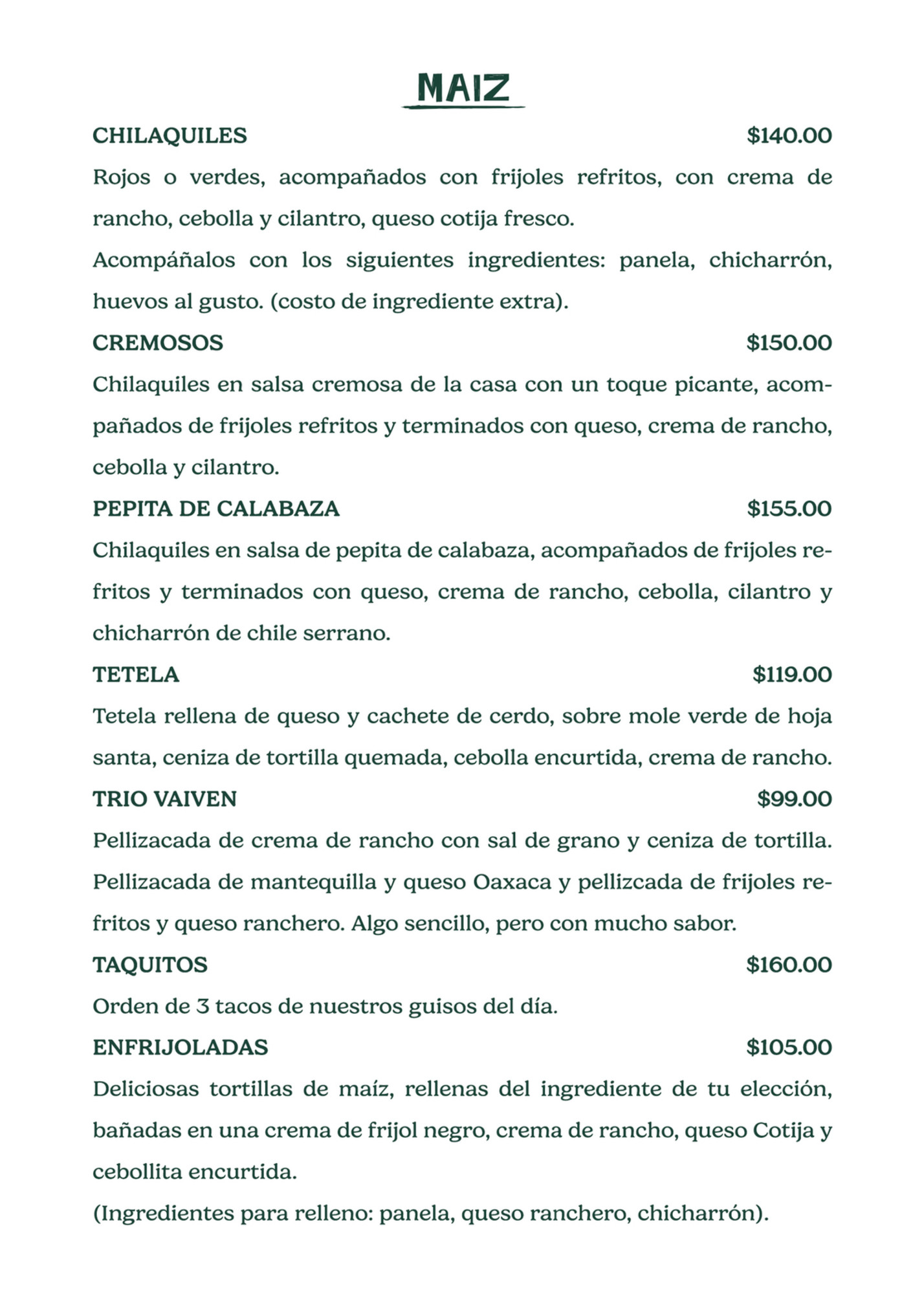 MAIZ

CHILAQUILES $140.00

Rojos o verdes, acompañados con frijoles refritos, con crema de rancho, cebolla y cilantro, queso cotija fresco.

Acompáñalos con los siguientes ingredientes: panela, chicharrón, huevos al gusto. (costo de ingrediente extra).

CREMOSOS $150.00

Chilaquiles en salsa cremosa de la casa con un toque picante, acompañados de frijoles refritos y terminados con queso, crema de rancho, cebolla y cilantro.

PEPITA DE CALABAZA $155.00

Chilaquiles en salsa de pepita de calabaza, acompañados de frijoles refritos y terminados con queso, crema de rancho, cebolla, cilantro y chicharrón de chile serrano.

TETELA $119.00

Tetela rellena de queso y cachete de cerdo, sobre mole verde de hoja santa, ceniza de tortilla quemada, cebolla encurtida, crema de rancho.

TRIO VAIVEN $99.00

Pellizacada de crema de rancho con sal de grano y ceniza de tortilla.

Pellizacada de mantequilla y queso Oaxaca y pellizcada de frijoles refritos y queso ranchero. Algo sencillo, pero con mucho sabor.

TAQUITOS $160.00

Orden de 3 tacos de nuestros guisos del día.

ENFRIJOLADAS $105.00

Deliciosas tortillas de maíz, rellenas del ingrediente de tu elección, bañadas en una crema de frijol negro, crema de rancho, queso Cotija y cebollita encurtida.

(Ingredientes para relleno: panela, queso ranchero, chicharrón).